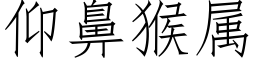 仰鼻猴属